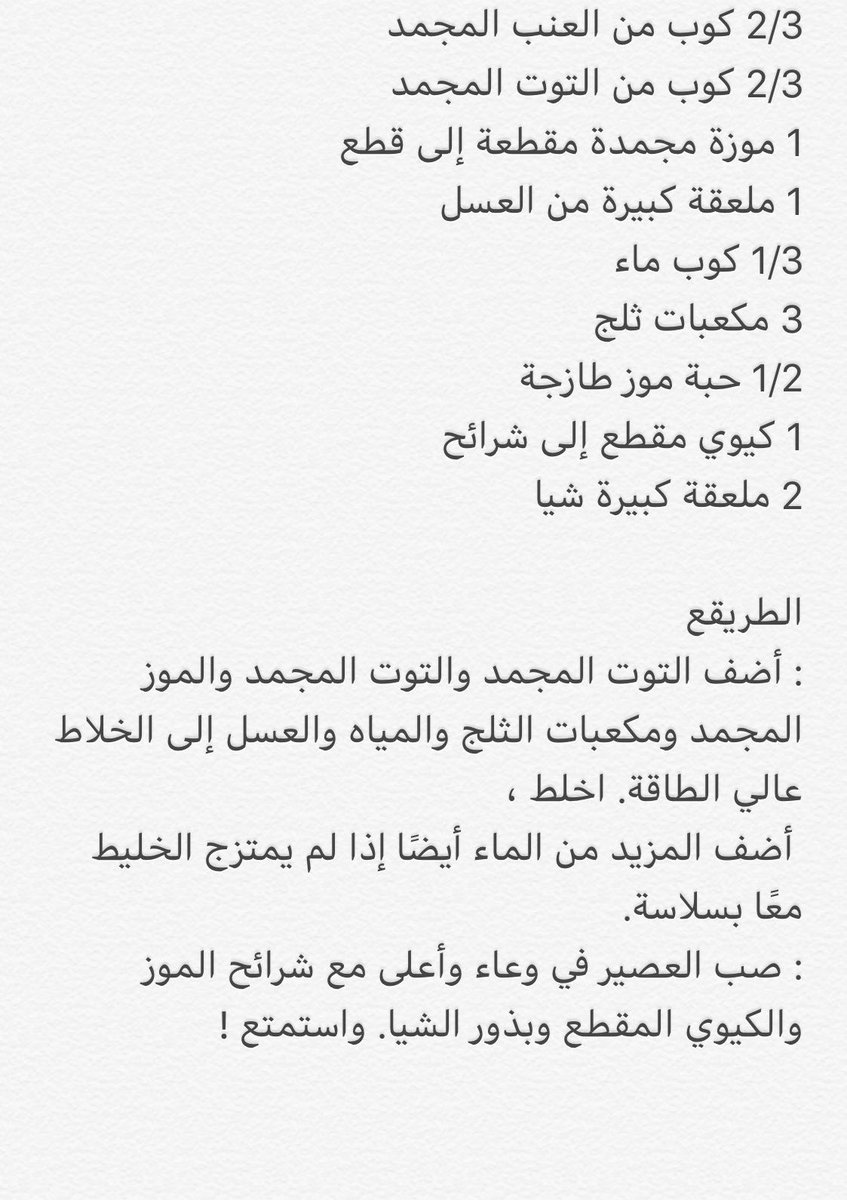 2/3 كوب من العنب المجمد
2/3 كوب من التوت المجمد
1 موزة مجمدة مقطعة إلى قطع
1 ملعقة كبيرة من العسل
1/3 كوب ماء
3 مكعبات ثلج
1/2 حبة موز طازجة
1 كيوي مقطع إلى شرائح
2 ملعقة كبيرة شيا

الطريقع
: أضف التوت المجمد والتوت المجمد والموز المجمد ومكعبات الثلج والمياه والعسل إلى الخلاط عالي الطاقة. اخلط ،
أضف المزيد من الماء أيضًا إذا لم يمتزج الخليط معًا بسلاسة.
: صب العصير في وعاء وأعلى مع شرائح الموز والكيوي المقطع وبذور الشيا. واستمتع !